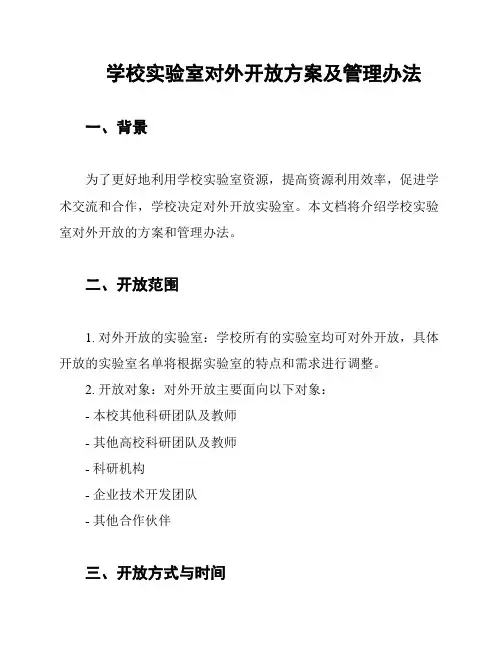 学校实验室对外开放方案及管理办法

一、背景

为了更好地利用学校实验室资源，提高资源利用效率，促进学术交流和合作，学校决定对外开放实验室。本文档将介绍学校实验室对外开放的方案和管理办法。

二、开放范围

1. 对外开放的实验室：学校所有的实验室均可对外开放，具体开放的实验室名单将根据实验室的特点和需求进行调整。

2. 开放对象：对外开放主要面向以下对象：

- 本校其他科研团队及教师

- 其他高校科研团队及教师

- 科研机构

- 企业技术开发团队

- 其他合作伙伴

三、开放方式与时间